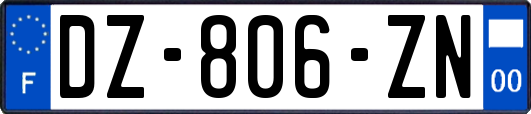 F

DZ-806-ZN

00